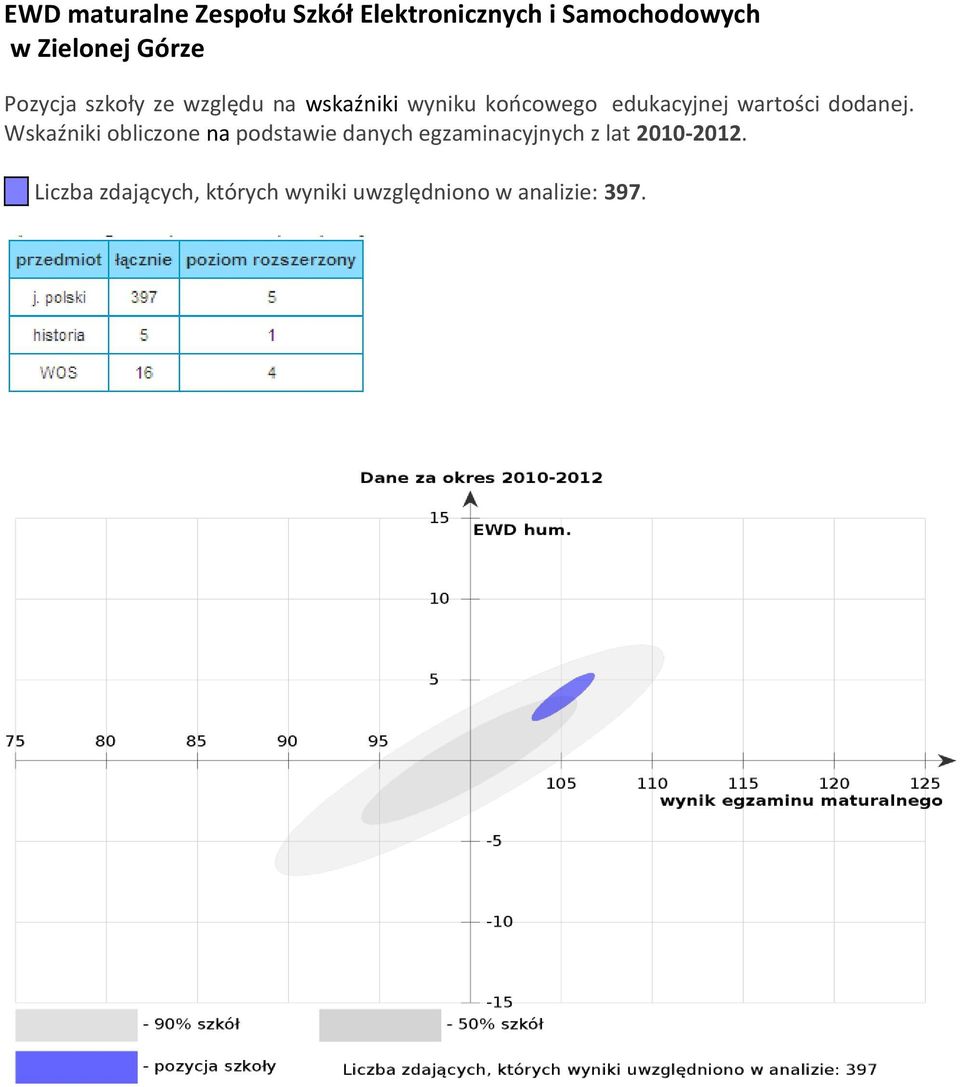 EWD maturalne Zespołu Szkół Elektronicznych i Samochodowych w Zielonej Górze

Pozycja szkoły ze względu na wskaźniki wyniku końcowego edukacyjnej wartości dodanej. Wskaźniki obliczone na podstawie danych egzaminacyjnych z lat 2010-2012.

Liczba zdających, których wyniki uwzględniono w analizie: 397.

| przedmiot | łącznie | poziom rozszerzony |
|---|---|---|
| j. polski | 397 | 5 |
| historia | 5 | 1 |
| WOS | 16 | 4 |

Dane za okres 2010-2012

15
EWD hum.
10
5
75
80
85
90
95
105
110
115
120
125
wynik egzaminu maturalnego
-5
-10
-15

- 90% szkół
- 50% szkół
- pozycja szkoły
Liczba zdających, których wyniki uwzględniono w analizie: 397